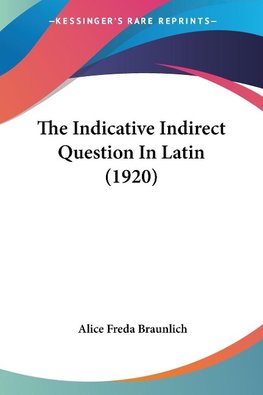 —KESSINGER'S RARE REPRINTS—

The Indicative Indirect Question In Latin (1920)

Alice Freda Braunlich